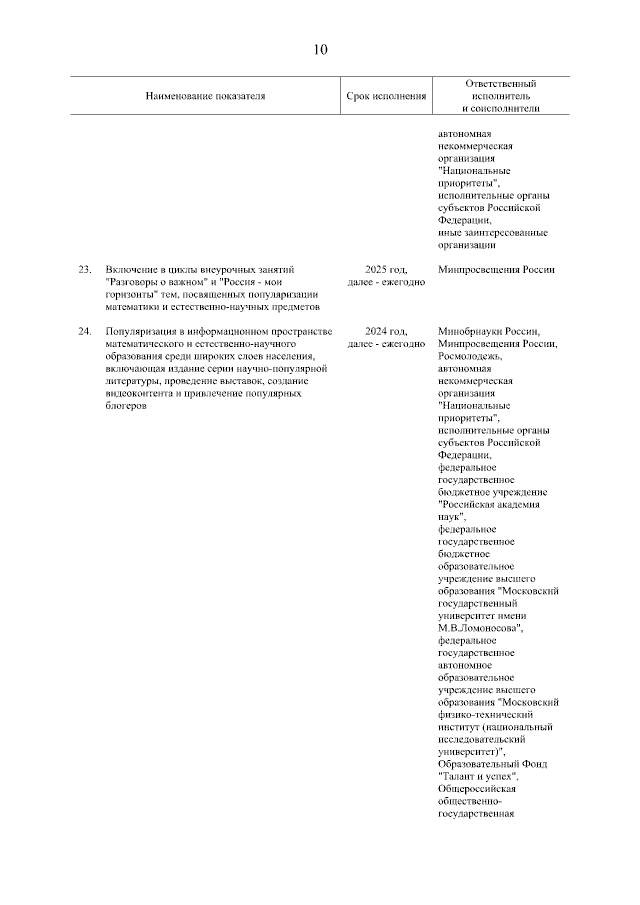 10

| | Наименование показателя | Срок исполнения | Ответственный исполнитель и соисполнители |
|---|---|---|---|
| | | | автономная некоммерческая организация "Национальные приоритеты", исполнительные органы субъектов Российской Федерации, иные заинтересованные организации |
| 23. | Включение в циклы внеурочных занятий "Разговоры о важном" и "Россия - мои горизонты" тем, посвященных популяризации математики и естественно-научных предметов | 2025 год, далее - ежегодно | Минпросвещения России |
| 24. | Популяризация в информационном пространстве математического и естественно-научного образования среди широких слоев населения, включающая издание серии научно-популярной литературы, проведение выставок, создание видеоконтента и привлечение популярных блогеров | 2024 год, далее - ежегодно | Минобрнауки России, Минпросвещения России, Росмолодежь, автономная некоммерческая организация "Национальные приоритеты", исполнительные органы субъектов Российской Федерации, федеральное государственное бюджетное учреждение "Российская академия наук", федеральное государственное бюджетное образовательное учреждение высшего образования "Московский государственный университет имени М.В.Ломоносова", федеральное государственное автономное образовательное учреждение высшего образования "Московский физико-технический институт (национальный исследовательский университет)", Образовательный Фонд "Талант и успех", Общероссийская общественно-государственная |